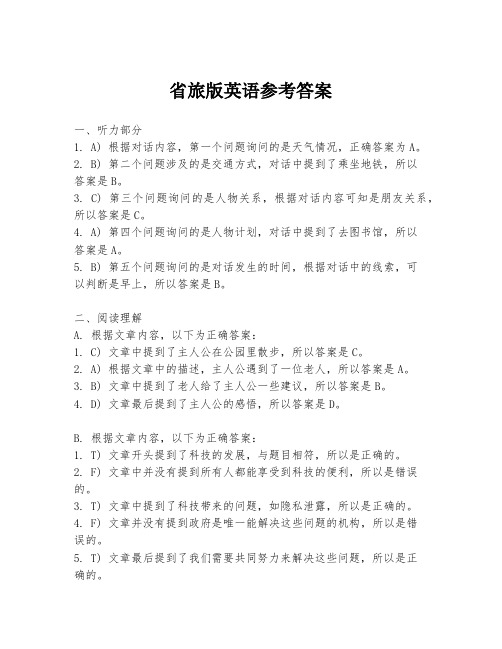 省旅版英语参考答案

一、听力部分
1. A) 根据对话内容，第一个问题询问的是天气情况，正确答案为A。
2. B) 第二个问题涉及的是交通方式，对话中提到了乘坐地铁，所以答案是B。
3. C) 第三个问题询问的是人物关系，根据对话内容可知是朋友关系，所以答案是C。
4. A) 第四个问题询问的是人物计划，对话中提到了去图书馆，所以答案是A。
5. B) 第五个问题询问的是对话发生的时间，根据对话中的线索，可以判断是早上，所以答案是B。

二、阅读理解
A. 根据文章内容，以下为正确答案：
1. C) 文章中提到了主人公在公园里散步，所以答案是C。
2. A) 根据文章中的描述，主人公遇到了一位老人，所以答案是A。
3. B) 文章中提到了老人给了主人公一些建议，所以答案是B。
4. D) 文章最后提到了主人公的感悟，所以答案是D。

B. 根据文章内容，以下为正确答案：
1. T) 文章开头提到了科技的发展，与题目相符，所以是正确的。
2. F) 文章中并没有提到所有人都能享受到科技的便利，所以是错误的。
3. T) 文章中提到了科技带来的问题，如隐私泄露，所以是正确的。
4. F) 文章并没有提到政府是唯一能解决这些问题的机构，所以是错误的。
5. T) 文章最后提到了我们需要共同努力来解决这些问题，所以是正确的。